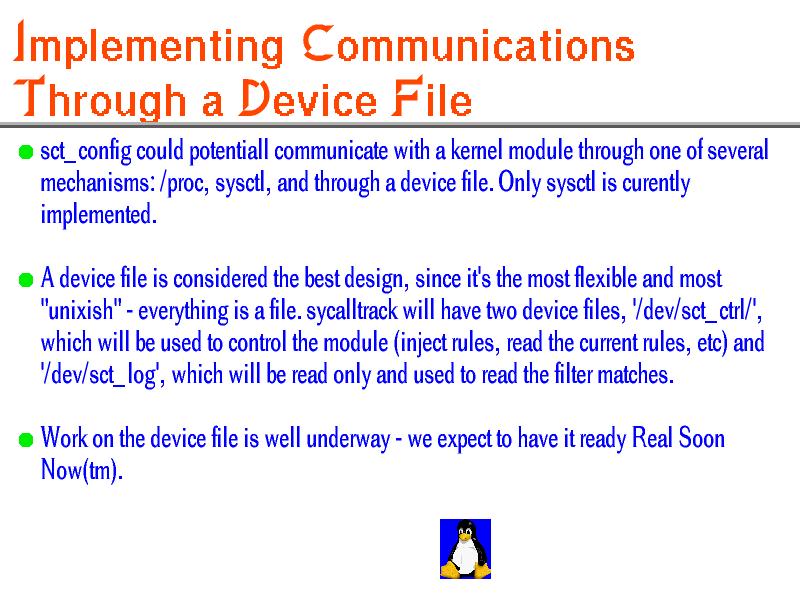 Implementing Communications Through a Device File

sct_config could potentiall communicate with a kernel module through one of several mechanisms: /proc, sysctl, and through a device file. Only sysctl is curently implemented.

A device file is considered the best design, since it's the most flexible and most "unixish" - everything is a file. sycalltrack will have two device files, '/dev/sct_ctrl/', which will be used to control the module (inject rules, read the current rules, etc) and '/dev/sct_log', which will be read only and used to read the filter matches.

Work on the device file is well underway - we expect to have it ready Real Soon Now(tm).